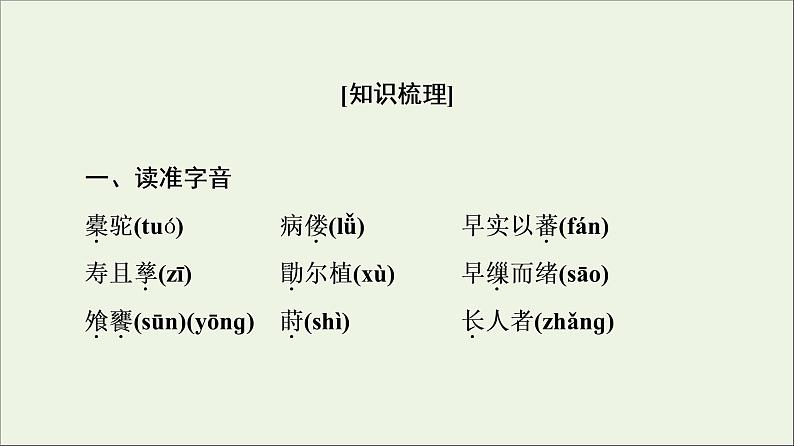 [知识梳理]

一、读准字音

橐驼(tuó)　病偻(lǚ)　早实以蕃(fán)

寿且孳(zī)　勖尔植(xù)　早缫而绪(sāo)

飧饔(sūn)(yōng)　莳(shì)　长人者(zhǎng)